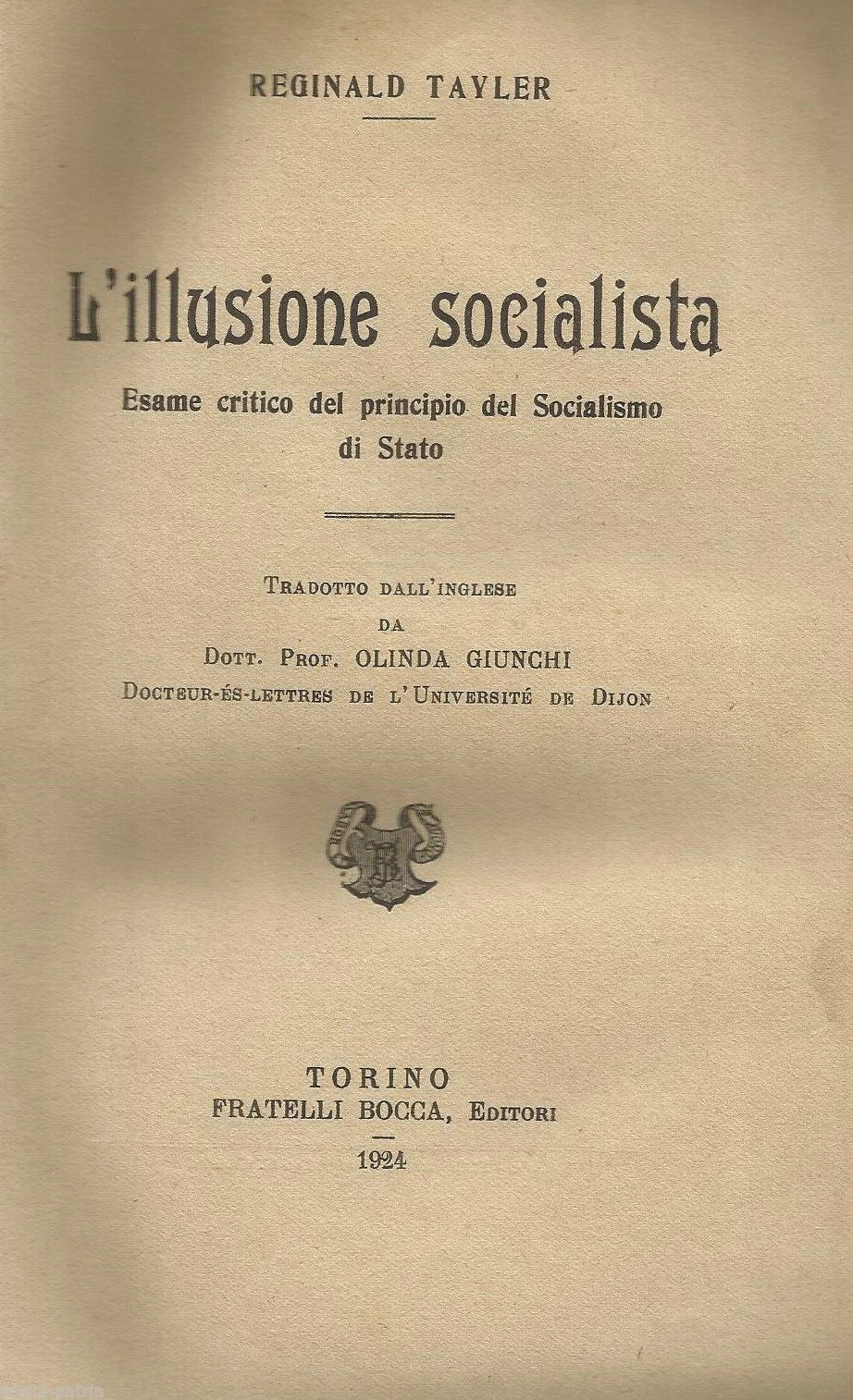 REGINALD TAYLER

L'illusione socialista

Esame critico del principio del Socialismo di Stato

TRADOTTO DALL'INGLESE
DA
DOTT. PROF. OLINDA GIUNCHI
DOCTEUR-ÉS-LETTRES DE L'UNIVERSITÉ DE DIJON

TORINO
FRATELLI BOCCA, EDITORI
1924